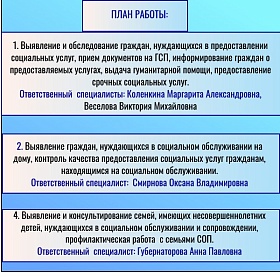 ПЛАН РАБОТЫ:

1. Выявление и обследование граждан, нуждающихся в предоставлении социальных услуг, прием документов на ГСП, информирование граждан о предоставляемых услугах, выдача гуманитарной помощи, предоставление срочных социальных услуг.
Ответственный специалисты: Коленкина Маргарита Александровна, Веселова Виктория Михайловна

2. Выявление граждан, нуждающихся в социальном обслуживании на дому, контроль качества предоставления социальных услуг гражданам, находящимся на социальном обслуживании.
Ответственный специалист: Смирнова Оксана Владимировна

4. Выявление и консультирование семей, имеющих несовершеннолетних детей, нуждающихся в социальном обслуживании и сопровождении, профилактическая работа с семьями СОП.
Ответственный специалист: Губернаторова Анна Павловна